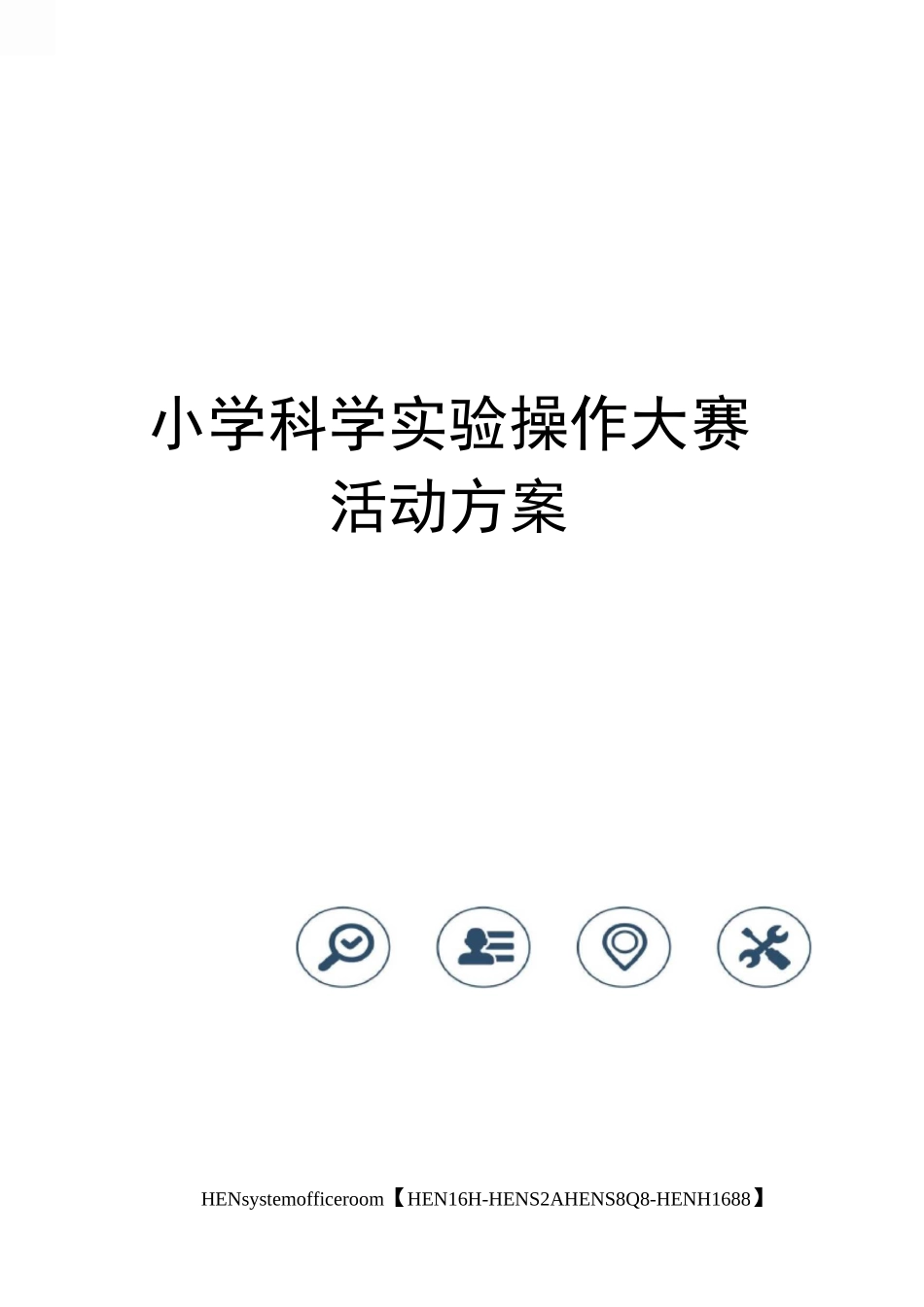 小学科学实验操作大赛
活动方案

HENsystemofficeroom【HEN16H-HENS2AHENS8Q8-HENH1688】